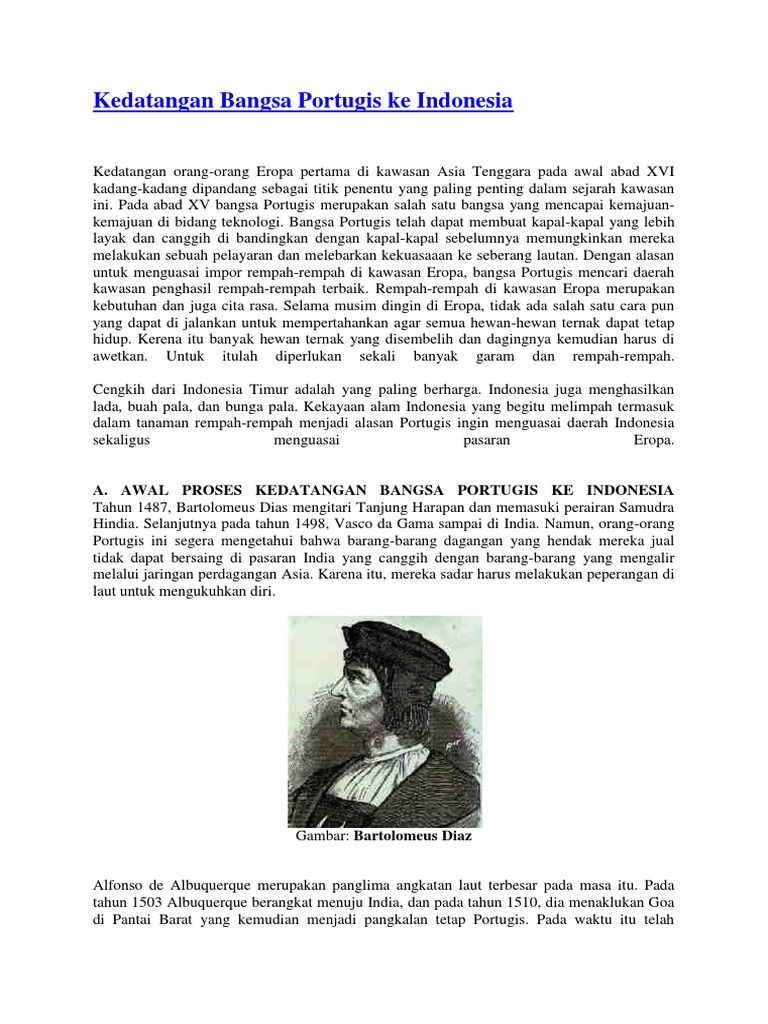 Kedatangan Bangsa Portugis ke Indonesia

Kedatangan orang-orang Eropa pertama di kawasan Asia Tenggara pada awal abad XVI kadang-kadang dipandang sebagai titik penentu yang paling penting dalam sejarah kawasan ini. Pada abad XV bangsa Portugis merupakan salah satu bangsa yang mencapai kemajuan-kemajuan di bidang teknologi. Bangsa Portugis telah dapat membuat kapal-kapal yang lebih layak dan canggih di bandingkan dengan kapal-kapal sebelumnya memungkinkan mereka melakukan sebuah pelayaran dan melebarkan kekuasaaan ke seberang lautan. Dengan alasan untuk menguasai impor rempah-rempah di kawasan Eropa, bangsa Portugis mencari daerah kawasan penghasil rempah-rempah terbaik. Rempah-rempah di kawasan Eropa merupakan kebutuhan dan juga cita rasa. Selama musim dingin di Eropa, tidak ada salah satu cara pun yang dapat di jalankan untuk mempertahankan agar semua hewan-hewan ternak dapat tetap hidup. Kerena itu banyak hewan ternak yang disembelih dan dagingnya kemudian harus di awetkan. Untuk itulah diperlukan sekali banyak garam dan rempah-rempah.

Cengkih dari Indonesia Timur adalah yang paling berharga. Indonesia juga menghasilkan lada, buah pala, dan bunga pala. Kekayaan alam Indonesia yang begitu melimpah termasuk dalam tanaman rempah-rempah menjadi alasan Portugis ingin menguasai daerah Indonesia sekaligus menguasai pasaran Eropa.

A. AWAL PROSES KEDATANGAN BANGSA PORTUGIS KE INDONESIA Tahun 1487, Bartolomeus Dias mengitari Tanjung Harapan dan memasuki perairan Samudra Hindia. Selanjutnya pada tahun 1498, Vasco da Gama sampai di India. Namun, orang-orang Portugis ini segera mengetahui bahwa barang-barang dagangan yang hendak mereka jual tidak dapat bersaing di pasaran India yang canggih dengan barang-barang yang mengalir melalui jaringan perdagangan Asia. Karena itu, mereka sadar harus melakukan peperangan di laut untuk mengukuhkan diri.

Gambar: Bartolomeus Diaz

Alfonso de Albuquerque merupakan panglima angkatan laut terbesar pada masa itu. Pada tahun 1503 Albuquerque berangkat menuju India, dan pada tahun 1510, dia menaklukan Goa di Pantai Barat yang kemudian menjadi pangkalan tetap Portugis. Pada waktu itu telah